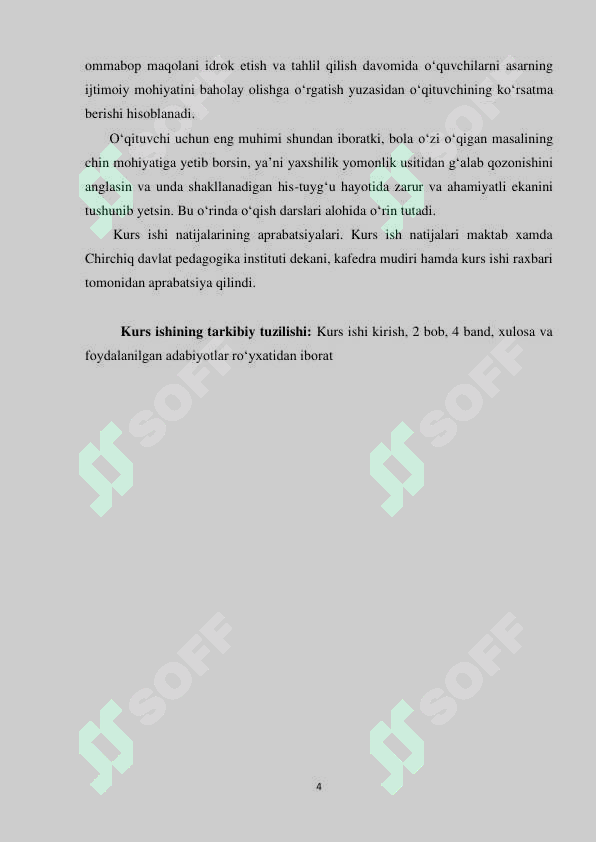 ommabop maqolani idrok etish va tahlil qilish davomida o‘quvchilarni asarning ijtimoiy mohiyatini baholay olishga o‘rgatish yuzasidan o‘qituvchining ko‘rsatma berishi hisoblanadi.

O‘qituvchi uchun eng muhimi shundan iboratki, bola o‘zi o‘qigan masalining chin mohiyatiga yetib borsin, ya’ni yaxshilik yomonlik usitidan g‘alab qozonishini anglasin va unda shakllanadigan his-tuyg‘u hayotida zarur va ahamiyatli ekanini tushunib yetsin. Bu o‘rinda o‘qish darslari alohida o‘rin tutadi.

Kurs ishi natijalarining aprabatsiyalari. Kurs ish natijalari maktab xamda Chirchiq davlat pedagogika instituti dekani, kafedra mudiri hamda kurs ishi raxbari tomonidan aprabatsiya qilindi.

Kurs ishining tarkibiy tuzilishi: Kurs ishi kirish, 2 bob, 4 band, xulosa va foydalanilgan adabiyotlar ro‘yxatidan iborat

SOFF SOFF SOFF SOFF SOFF SOFF

4